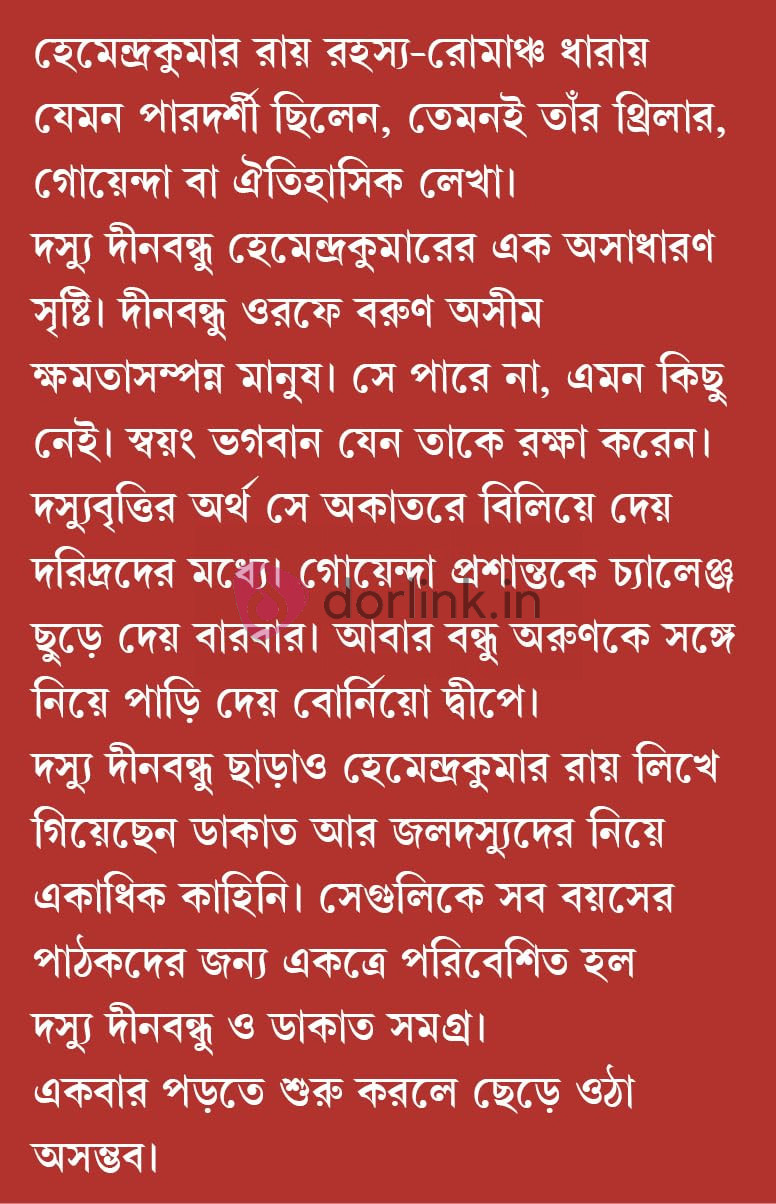 হেমেন্দ্রকুমার রায় রহস্য-রোমাঞ্চ ধারায় যেমন পারদর্শী ছিলেন, তেমনই তাঁর থ্রিলার, গোয়েন্দা বা ঐতিহাসিক লেখা।

দস্যু দীনবন্ধু হেমেন্দ্রকুমারের এক অসাধারণ সৃষ্টি। দীনবন্ধু ওরফে বরুণ অসীম ক্ষমতাসম্পন্ন মানুষ। সে পারে না, এমন কিছু নেই। স্বয়ং ভগবান যেন তাকে রক্ষা করেন। দস্যুবৃত্তির অর্থ সে অকাতরে বিলিয়ে দেয় দরিদ্রদের মধ্যে। গোয়েন্দা প্রশান্তকে চ্যালেঞ্জ ছুড়ে দেয় বারবার। আবার বন্ধু অরুণকে সঙ্গে নিয়ে পাড়ি দেয় বোর্নিয়ো দ্বীপে।

দস্যু দীনবন্ধু ছাড়াও হেমেন্দ্রকুমার রায় লিখে গিয়েছেন ডাকাত আর জলদস্যুদের নিয়ে একাধিক কাহিনি। সেগুলিকে সব বয়সের পাঠকদের জন্য একত্রে পরিবেশিত হল দস্যু দীনবন্ধু ও ডাকাত সমগ্র।

একবার পড়তে শুরু করলে ছেড়ে ওঠা অসম্ভব।

dorlink.in